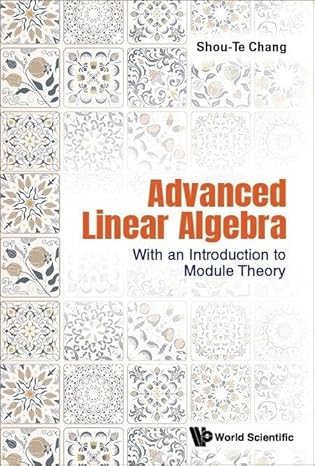 Shou-Te Chang

Advanced Linear Algebra

With an Introduction to Module Theory

World Scientific